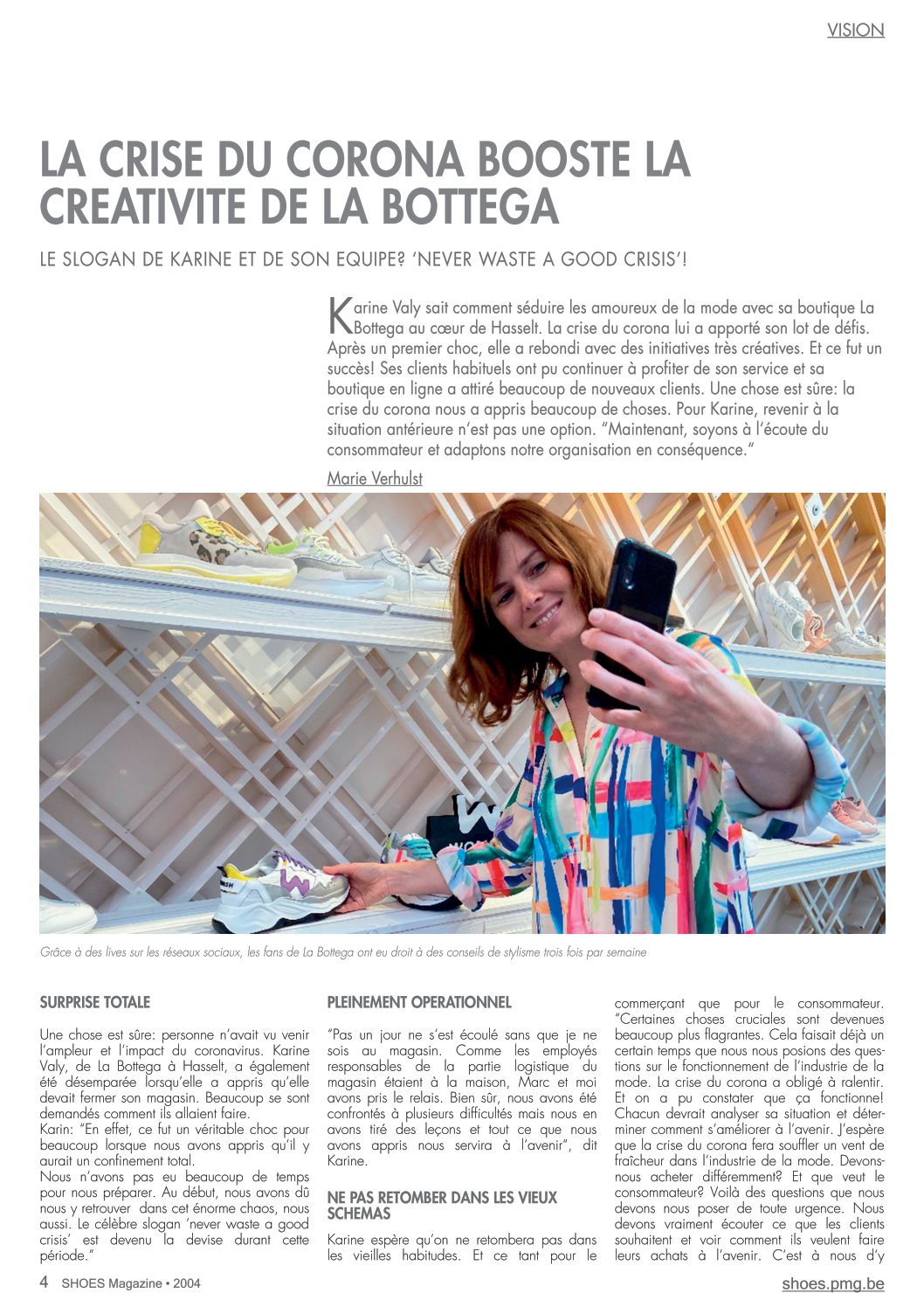 VISION

LA CRISE DU CORONA BOOSTE LA CREATIVITE DE LA BOTTEGA

LE SLOGAN DE KARINE ET DE SON EQUIPE? 'NEVER WASTE A GOOD CRISIS'!

Karine Valy sait comment séduire les amoureux de la mode avec sa boutique La Bottega au cœur de Hasselt. La crise du corona lui a apporté son lot de défis. Après un premier choc, elle a rebondi avec des initiatives très créatives. Et ce fut un succès! Ses clients habituels ont pu continuer à profiter de son service et sa boutique en ligne a attiré beaucoup de nouveaux clients. Une chose est sûre: la crise du corona nous a appris beaucoup de choses. Pour Karine, revenir à la situation antérieure n'est pas une option. "Maintenant, soyons à l'écoute du consommateur et adaptons notre organisation en conséquence."

Marie Verhulst

Grâce à des lives sur les réseaux sociaux, les fans de La Bottega ont eu droit à des conseils de stylisme trois fois par semaine

SURPRISE TOTALE

Une chose est sûre: personne n'avait vu venir l'ampleur et l'impact du coronavirus. Karine Valy, de La Bottega à Hasselt, a également été désemparée lorsqu'elle a appris qu'elle devait fermer son magasin. Beaucoup se sont demandés comment ils allaient faire.
Karin: "En effet, ce fut un véritable choc pour beaucoup lorsque nous avons appris qu'il y aurait un confinement total.
Nous n'avons pas eu beaucoup de temps pour nous préparer. Au début, nous avons dû nous y retrouver dans cet énorme chaos, nous aussi. Le célèbre slogan 'never waste a good crisis' est devenu la devise durant cette période."

PLEINEMENT OPERATIONNEL

"Pas un jour ne s'est écoulé sans que je ne sois au magasin. Comme les employés responsables de la partie logistique du magasin étaient à la maison, Marc et moi avons pris le relais. Bien sûr, nous avons été confrontés à plusieurs difficultés mais nous en avons tiré des leçons et tout ce que nous avons appris nous servira à l'avenir", dit Karine.

NE PAS RETOMBER DANS LES VIEUX SCHEMAS

Karine espère qu'on ne retombera pas dans les vieilles habitudes. Et ce tant pour le commerçant que pour le consommateur. "Certaines choses cruciales sont devenues beaucoup plus flagrantes. Cela faisait déjà un certain temps que nous nous posions des questions sur le fonctionnement de l'industrie de la mode. La crise du corona a obligé à ralentir. Et on a pu constater que ça fonctionne! Chacun devrait analyser sa situation et déterminer comment s'améliorer à l'avenir. J'espère que la crise du corona fera souffler un vent de fraîcheur dans l'industrie de la mode. Devons-nous acheter différemment? Et que veut le consommateur? Voilà des questions que nous devons nous poser de toute urgence. Nous devons vraiment écouter ce que les clients souhaitent et voir comment ils veulent faire leurs achats à l'avenir. C'est à nous d'y

4 SHOES Magazine • 2004

shoes.pmg.be